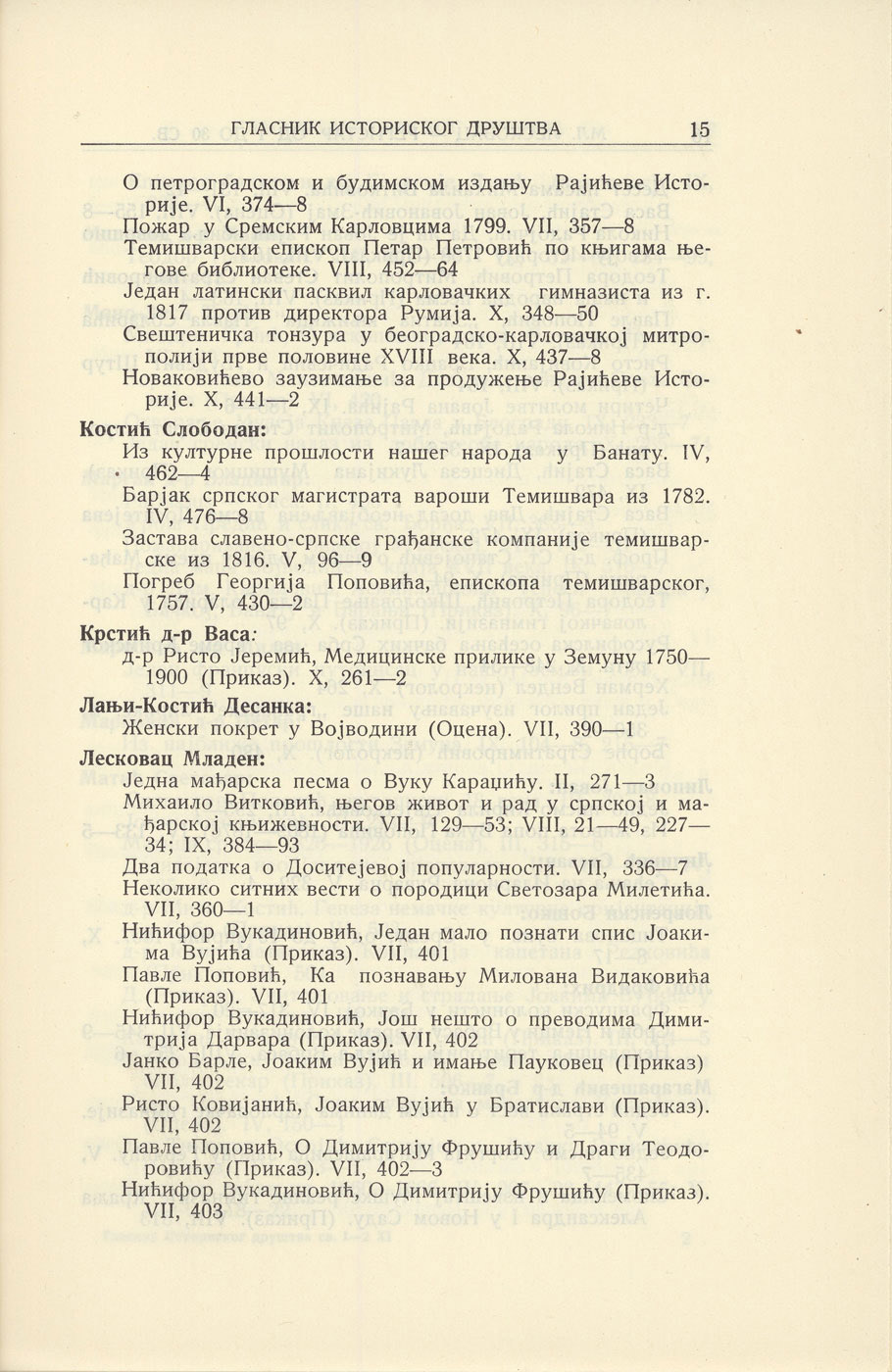 ГЛАСНИК ИСТОРИСКОГ ДРУШТВА 15

О петроградском и будимском издању Рајићеве Историје. VI, 374—8
Пожар у Сремским Карловцима 1799. VII, 357—8
Темишварски епископ Петар Петровић по књигама његове библиотеке. VIII, 452—64
Један латински пасквил карловачких гимназиста из г. 1817 против директора Румија. X, 348—50
Свештеничка тонзура у београдско-карловачкој митрополији прве половине XVIII века. X, 437—8
Новаковићево заузимање за продужење Рајићеве Историје. X, 441—2

Костић Слободан:
Из културне прошлости нашег народа у Банату. IV, 462—4
Барјак српског магистрата вароши Темишвара из 1782. IV, 476—8
Застава славено-српске грађанске компаније темишварске из 1816. V, 96—9
Погреб Георгија Поповића, епископа темишварског, 1757. V, 430—2

Крстић д-р Васа:
д-р Ристо Јеремић, Медицинске прилике у Земуну 1750—1900 (Приказ). X, 261—2

Лањи-Костић Десанка:
Женски покрет у Војводини (Оцена). VII, 390—1

Лесковац Младен:
Једна мађарска песма о Вуку Караџићу. II, 271—3
Михаило Витковић, његов живот и рад у српској и мађарској књижевности. VII, 129—53; VIII, 21—49, 227—34; IX, 384—93
Два податка о Доситејевој популарности. VII, 336—7
Неколико ситних вести о породици Светозара Милетића. VII, 360—1
Нићифор Вукадиновић, Један мало познати спис Јоакима Вујића (Приказ). VII, 401
Павле Поповић, Ка познавању Милована Видаковића (Приказ). VII, 401
Нићифор Вукадиновић, Још нешто о преводима Димитрија Дарвара (Приказ). VII, 402
Јанко Барле, Јоаким Вујић и имање Пауковец (Приказ) VII, 402
Ристо Ковијанић, Јоаким Вујић у Братислави (Приказ). VII, 402
Павле Поповић, О Димитрију Фрушићу и Драги Теодоровићу (Приказ). VII, 402—3
Нићифор Вукадиновић, О Димитрију Фрушићу (Приказ). VII, 403